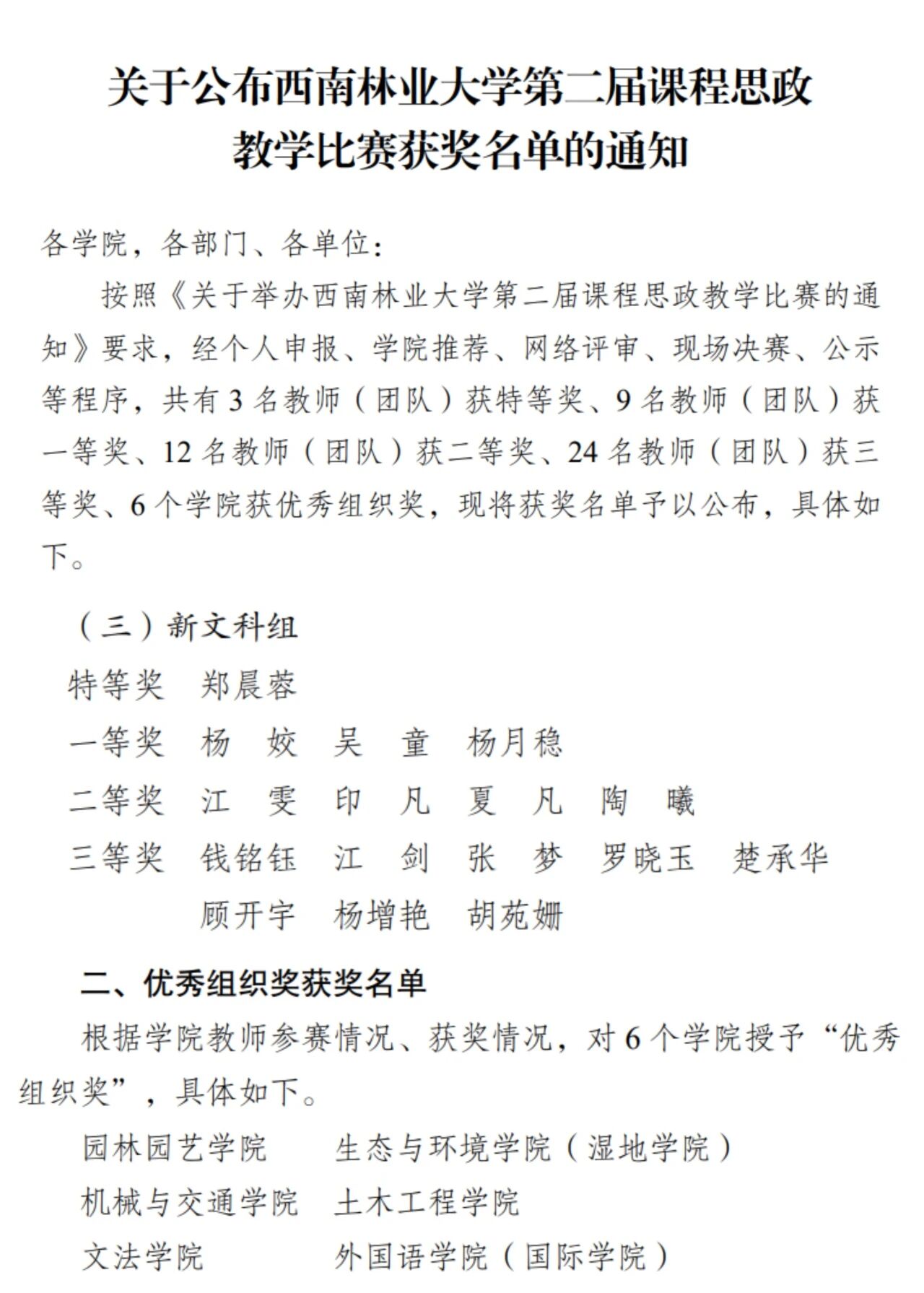 关于公布西南林业大学第二届课程思政教学比赛获奖名单的通知

各学院，各部门、各单位：

按照《关于举办西南林业大学第二届课程思政教学比赛的通知》要求，经个人申报、学院推荐、网络评审、现场决赛、公示等程序，共有 3 名教师（团队）获特等奖、9 名教师（团队）获一等奖、12 名教师（团队）获二等奖、24 名教师（团队）获三等奖、6 个学院获优秀组织奖，现将获奖名单予以公布，具体如下。

（三）新文科组

特等奖　郑晨蓉

一等奖　杨　姣　吴　童　杨月稳

二等奖　江　雯　印　凡　夏　凡　陶　曦

三等奖　钱铭钰　江　剑　张　梦　罗晓玉　楚承华　顾开宇　杨增艳　胡苑姗

二、优秀组织奖获奖名单

根据学院教师参赛情况、获奖情况，对 6 个学院授予“优秀组织奖”，具体如下。

园林园艺学院　生态与环境学院（湿地学院）

机械与交通学院　土木工程学院

文法学院　外国语学院（国际学院）